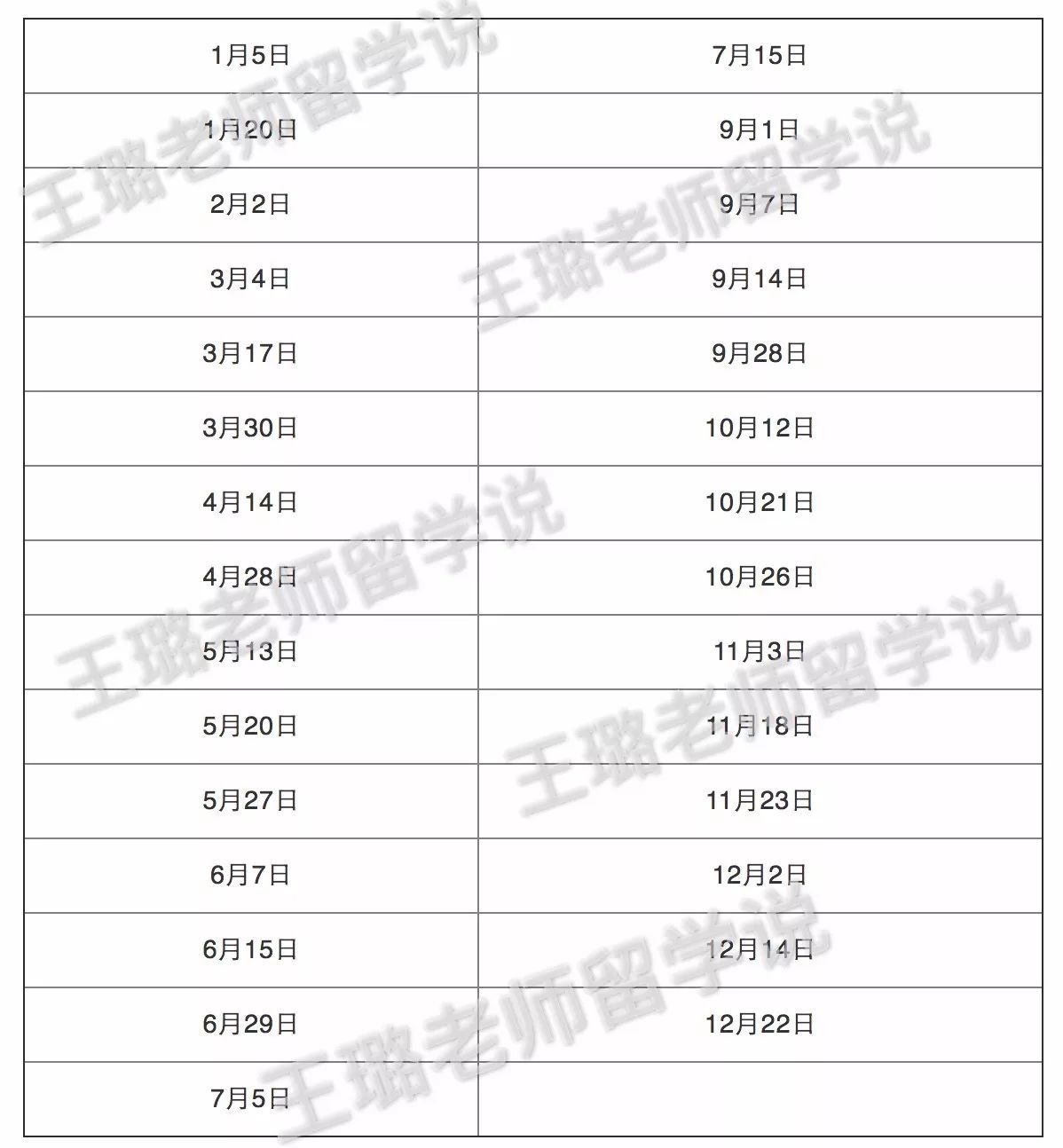 | 1月5日 | 7月15日 |
|---|---|
| 1月20日 | 9月1日 |
| 2月2日 | 9月7日 |
| 3月4日 | 9月14日 |
| 3月17日 | 9月28日 |
| 3月30日 | 10月12日 |
| 4月14日 | 10月21日 |
| 4月28日 | 10月26日 |
| 5月13日 | 11月3日 |
| 5月20日 | 11月18日 |
| 5月27日 | 11月23日 |
| 6月7日 | 12月2日 |
| 6月15日 | 12月14日 |
| 6月29日 | 12月22日 |
| 7月5日 | |

王璐老师留学说